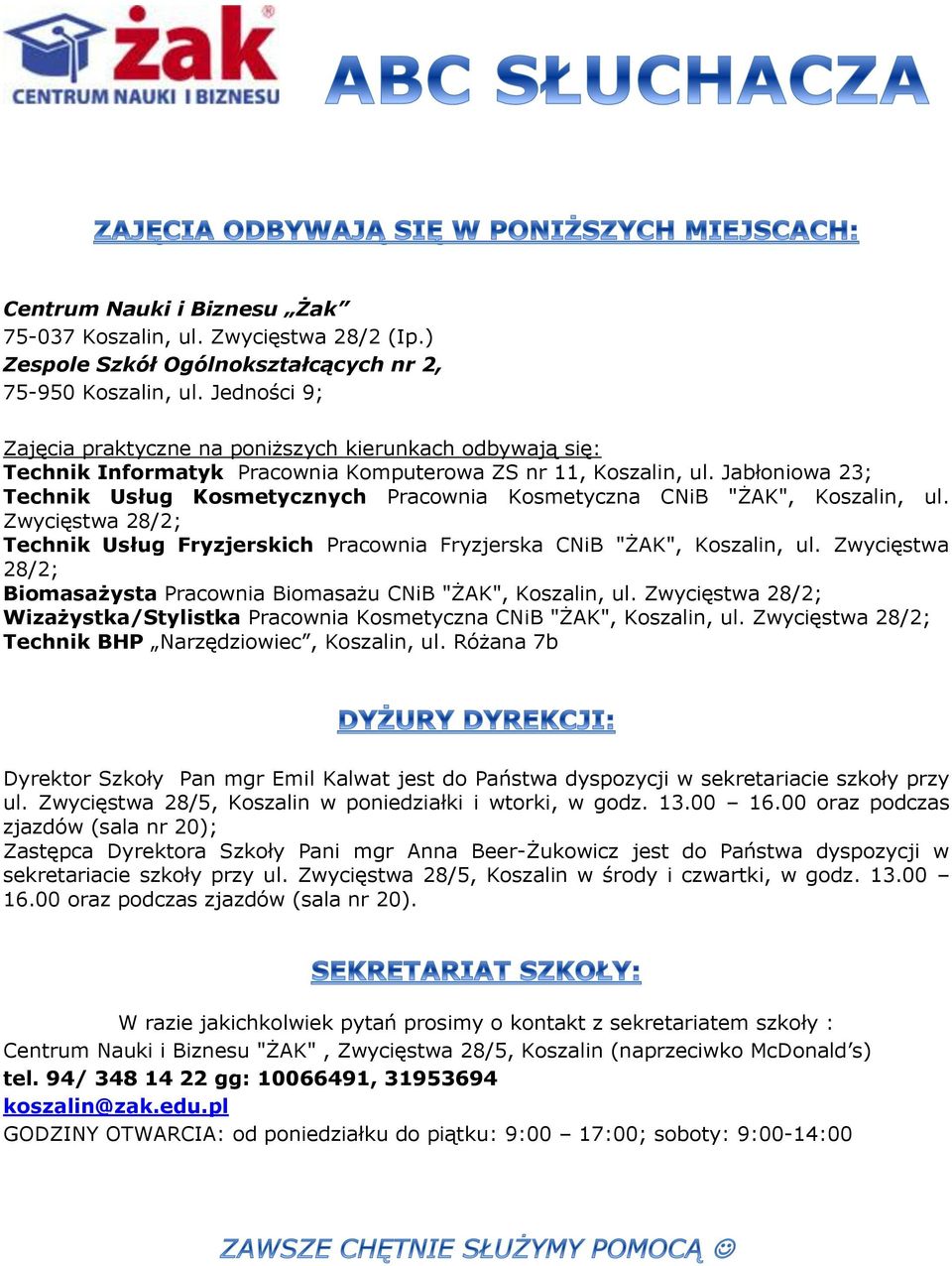 żak®
CENTRUM NAUKI I BIZNESU

ABC SŁUCHACZA

ZAJĘCIA ODBYWAJĄ SIĘ W PONIŻSZYCH MIEJSCACH:

Centrum Nauki i Biznesu „Żak”
75-037 Koszalin, ul. Zwycięstwa 28/2 (Ip.)
Zespole Szkół Ogólnokształcących nr 2,
75-950 Koszalin, ul. Jedności 9;

Zajęcia praktyczne na poniższych kierunkach odbywają się:
Technik Informatyk Pracownia Komputerowa ZS nr 11, Koszalin, ul. Jabłoniowa 23;
Technik Usług Kosmetycznych Pracownia Kosmetyczna CNiB "ŻAK", Koszalin, ul. Zwycięstwa 28/2;
Technik Usług Fryzjerskich Pracownia Fryzjerska CNiB "ŻAK", Koszalin, ul. Zwycięstwa 28/2;
Biomasażysta Pracownia Biomasażu CNiB "ŻAK", Koszalin, ul. Zwycięstwa 28/2;
Wizażystka/Stylistka Pracownia Kosmetyczna CNiB "ŻAK", Koszalin, ul. Zwycięstwa 28/2;
Technik BHP „Narzędziowiec”, Koszalin, ul. Różana 7b

DYŻURY DYREKCJI:

Dyrektor Szkoły Pan mgr Emil Kalwat jest do Państwa dyspozycji w sekretariacie szkoły przy ul. Zwycięstwa 28/5, Koszalin w poniedziałki i wtorki, w godz. 13.00 – 16.00 oraz podczas zjazdów (sala nr 20);
Zastępca Dyrektora Szkoły Pani mgr Anna Beer-Żukowicz jest do Państwa dyspozycji w sekretariacie szkoły przy ul. Zwycięstwa 28/5, Koszalin w środy i czwartki, w godz. 13.00 – 16.00 oraz podczas zjazdów (sala nr 20).

SEKRETARIAT SZKOŁY:

W razie jakichkolwiek pytań prosimy o kontakt z sekretariatem szkoły :
Centrum Nauki i Biznesu "ŻAK" , Zwycięstwa 28/5, Koszalin (naprzeciwko McDonald’s)
tel. 94/ 348 14 22 gg: 10066491, 31953694
koszalin@zak.edu.pl
GODZINY OTWARCIA: od poniedziałku do piątku: 9:00 – 17:00; soboty: 9:00-14:00

ZAWSZE CHĘTNIE SŁUŻYMY POMOCĄ ☺